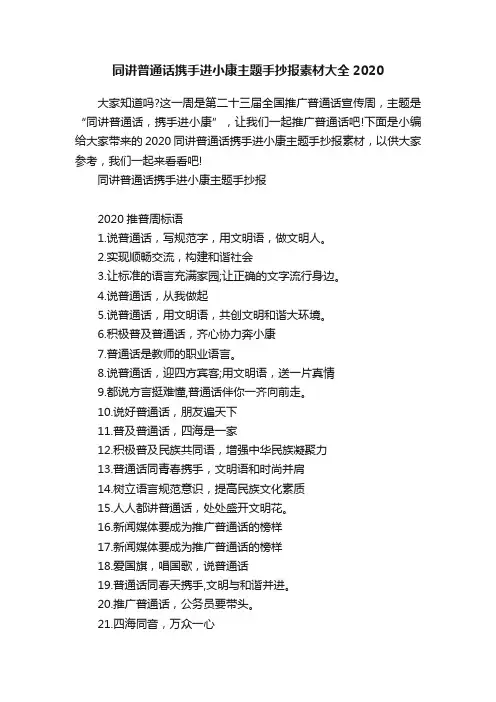 同讲普通话携手进小康主题手抄报素材大全 2020

大家知道吗?这一周是第二十三届全国推广普通话宣传周，主题是“同讲普通话，携手进小康”，让我们一起推广普通话吧!下面是小编给大家带来的 2020 同讲普通话携手进小康主题手抄报素材，以供大家参考，我们一起来看看吧!

同讲普通话携手进小康主题手抄报

2020 推普周标语
1.说普通话，写规范字，用文明语，做文明人。
2.实现顺畅交流，构建和谐社会
3.让标准的语言充满家园;让正确的文字流行身边。
4.说普通话，从我做起
5.说普通话，用文明语，共创文明和谐大环境。
6.积极普及普通话，齐心协力奔小康
7.普通话是教师的职业语言。
8.说普通话，迎四方宾客;用文明语，送一片真情
9.都说方言挺难懂,普通话伴你一齐向前走。
10.说好普通话，朋友遍天下
11.普及普通话，四海是一家
12.积极普及民族共同语，增强中华民族凝聚力
13.普通话同青春携手，文明语和时尚并肩
14.树立语言规范意识，提高民族文化素质
15.人人都讲普通话，处处盛开文明花。
16.新闻媒体要成为推广普通话的榜样
17.新闻媒体要成为推广普通话的榜样
18.爱国旗，唱国歌，说普通话
19.普通话同春天携手,文明与和谐并进。
20.推广普通话，公务员要带头。
21.四海同音，万众一心